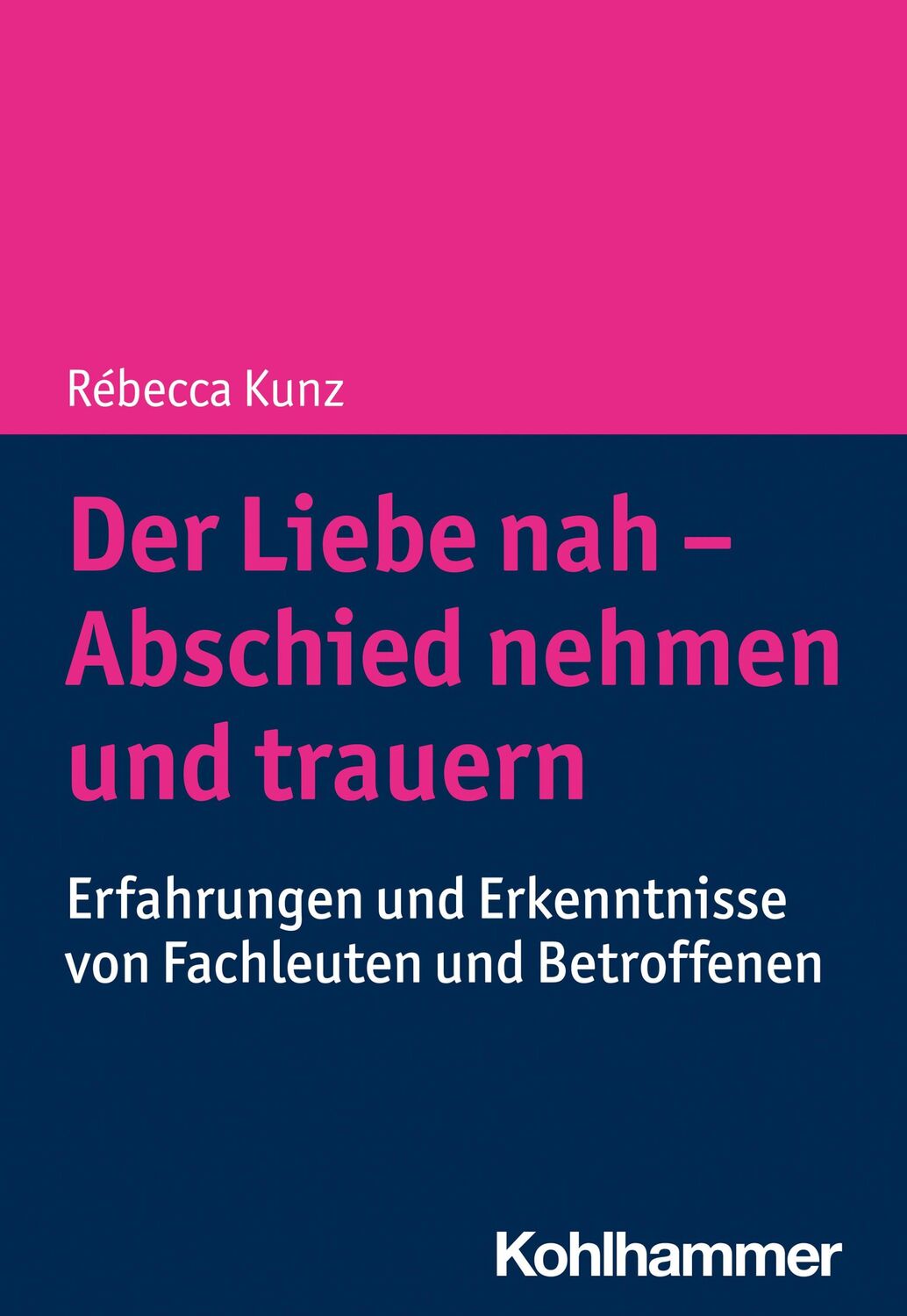 Rébecca Kunz

Der Liebe nah – Abschied nehmen und trauern

Erfahrungen und Erkenntnisse von Fachleuten und Betroffenen

Kohlhammer